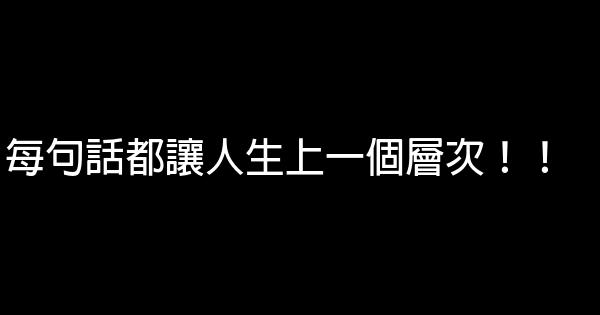 每句話都讓人生上一個層次！！